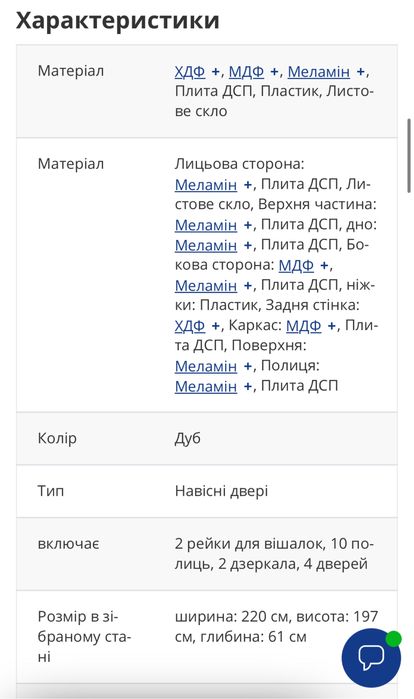 Характеристики

| | |
|---|---|
| Матеріал | ХДФ +, МДФ +, Меламін +, Плита ДСП, Пластик, Листове скло |
| Матеріал | Лицьова сторона: Меламін +, Плита ДСП, Листове скло, Верхня частина: Меламін +, Плита ДСП, дно: Меламін +, Плита ДСП, Бокова сторона: МДФ +, Меламін +, Плита ДСП, ніжки: Пластик, Задня стінка: ХДФ +, Каркас: МДФ +, Плита ДСП, Поверхня: Меламін +, Полиця: Меламін +, Плита ДСП |
| Колір | Дуб |
| Тип | Навісні двері |
| включає | 2 рейки для вішалок, 10 полиць, 2 дзеркала, 4 дверей |
| Розмір в зібраному стані | ширина: 220 см, висота: 197 см, глибина: 61 см |